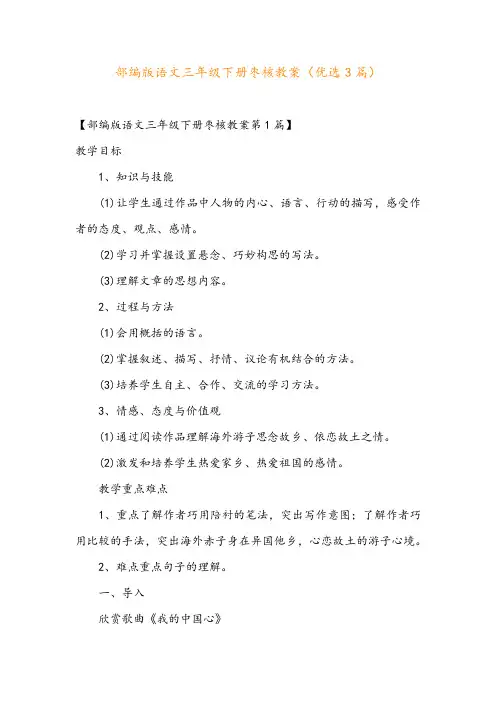 部编版语文三年级下册枣核教案（优选3篇）

【部编版语文三年级下册枣核教案第1篇】

教学目标

1、知识与技能

(1)让学生通过作品中人物的内心、语言、行动的描写，感受作者的态度、观点、感情。

(2)学习并掌握设置悬念、巧妙构思的写法。

(3)理解文章的思想内容。

2、过程与方法

(1)会用概括的语言。

(2)掌握叙述、描写、抒情、议论有机结合的方法。

(3)培养学生自主、合作、交流的学习方法。

3、情感、态度与价值观

(1)通过阅读作品理解海外游子思念故乡、依恋故土之情。

(2)激发和培养学生热爱家乡、热爱祖国的感情。

教学重点难点

1、重点了解作者巧用陪衬的笔法，突出写作意图；了解作者巧用比较的手法，突出海外赤子身在异国他乡，心恋故土的游子心境。

2、难点重点句子的理解。

一、导入

欣赏歌曲《我的中国心》